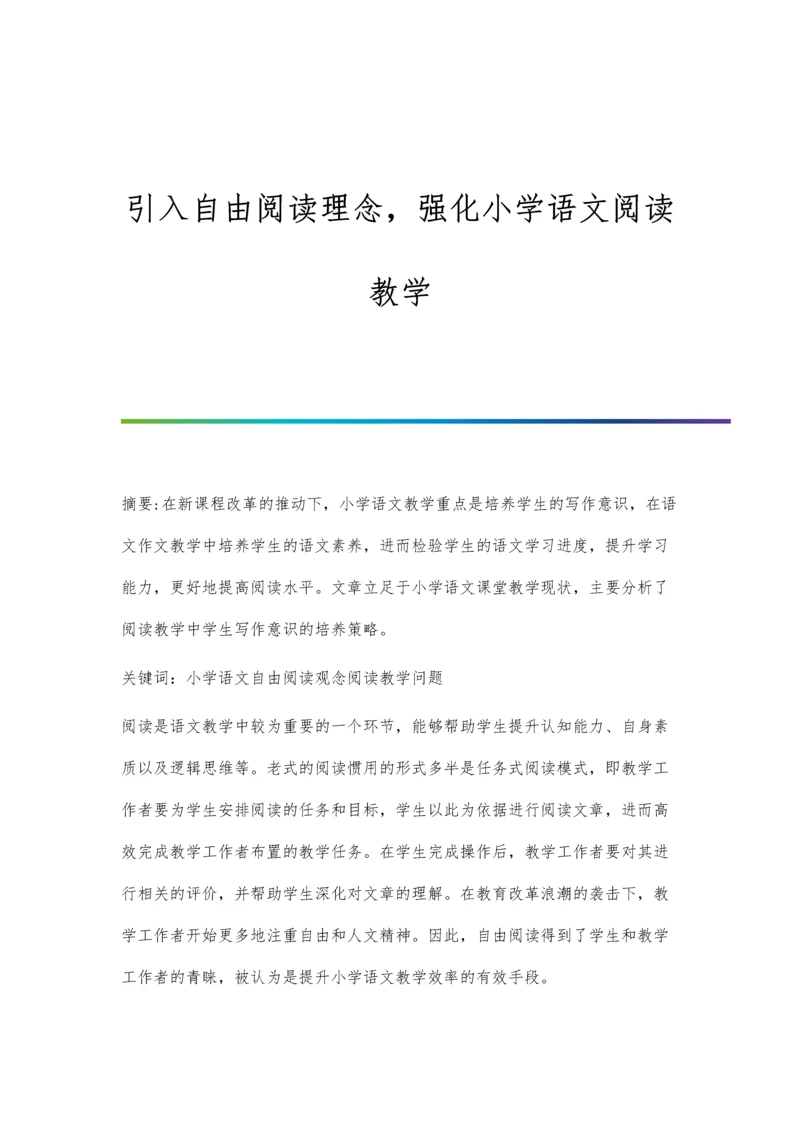 引入自由阅读理念，强化小学语文阅读教学

摘要:在新课程改革的推动下，小学语文教学重点是培养学生的写作意识，在语文作文教学中培养学生的语文素养，进而检验学生的语文学习进度，提升学习能力，更好地提高阅读水平。文章立足于小学语文课堂教学现状，主要分析了阅读教学中学生写作意识的培养策略。

关键词：小学语文自由阅读观念阅读教学问题

阅读是语文教学中较为重要的一个环节，能够帮助学生提升认知能力、自身素质以及逻辑思维等。老式的阅读惯用的形式多半是任务式阅读模式，即教学工作者要为学生安排阅读的任务和目标，学生以此为依据进行阅读文章，进而高效完成教学工作者布置的教学任务。在学生完成操作后，教学工作者要对其进行相关的评价，并帮助学生深化对文章的理解。在教育改革浪潮的袭击下，教学工作者开始更多地注重自由和人文精神。因此，自由阅读得到了学生和教学工作者的青睐，被认为是提升小学语文教学效率的有效手段。